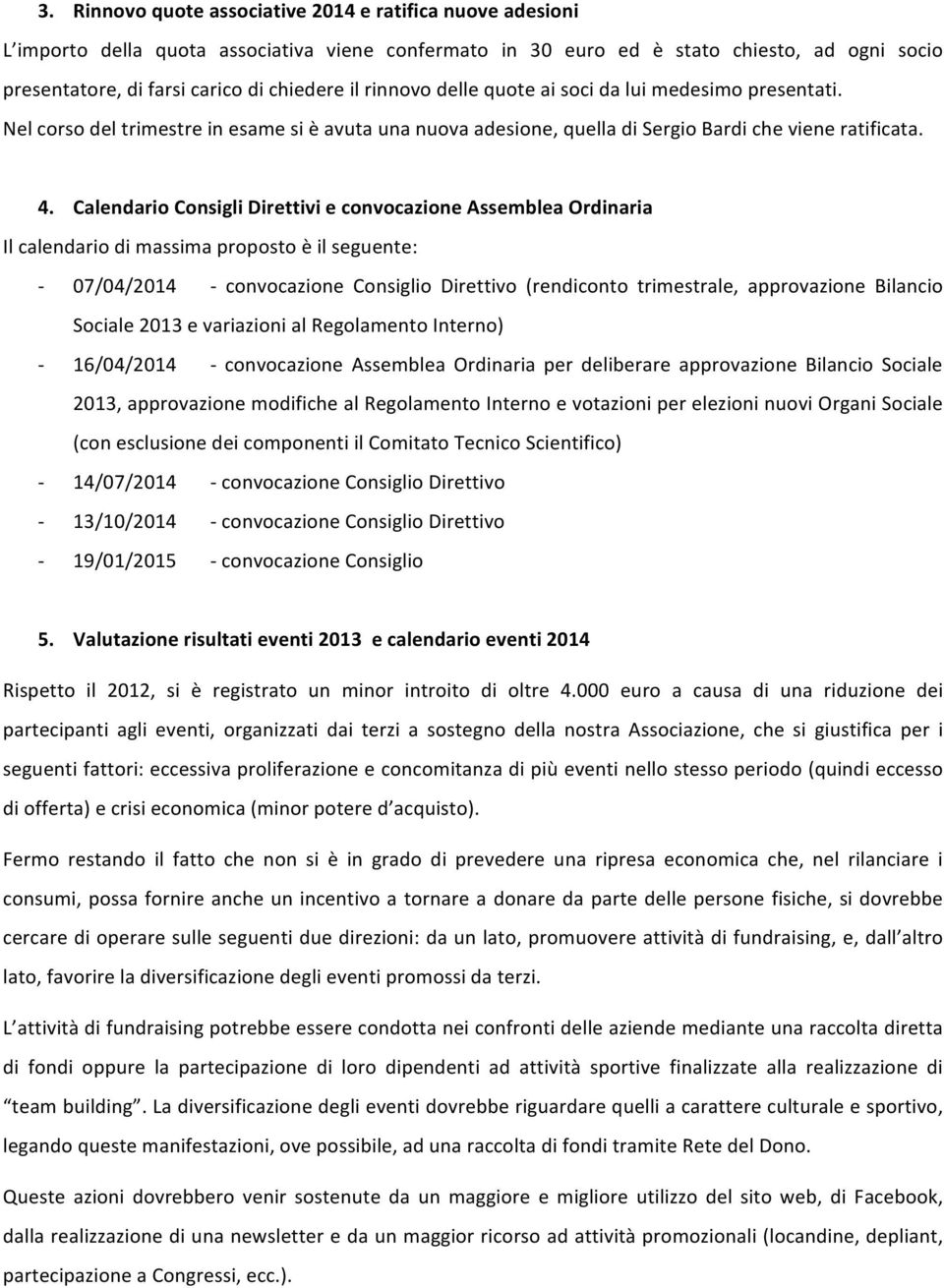 3. Rinnovo quote associative 2014 e ratifica nuove adesioni

L'importo della quota associativa viene confermato in 30 euro ed è stato chiesto, ad ogni socio presentatore, di farsi carico di chiedere il rinnovo delle quote ai soci da lui medesimo presentati. Nel corso del trimestre in esame si è avuta una nuova adesione, quella di Sergio Bardi che viene ratificata.

4. Calendario Consigli Direttivi e convocazione Assemblea Ordinaria

Il calendario di massima proposto è il seguente:

- 07/04/2014 - convocazione Consiglio Direttivo (rendiconto trimestrale, approvazione Bilancio Sociale 2013 e variazioni al Regolamento Interno)
- 16/04/2014 - convocazione Assemblea Ordinaria per deliberare approvazione Bilancio Sociale 2013, approvazione modifiche al Regolamento Interno e votazioni per elezioni nuovi Organi Sociale (con esclusione dei componenti il Comitato Tecnico Scientifico)
- 14/07/2014 - convocazione Consiglio Direttivo
- 13/10/2014 - convocazione Consiglio Direttivo
- 19/01/2015 - convocazione Consiglio

5. Valutazione risultati eventi 2013 e calendario eventi 2014

Rispetto il 2012, si è registrato un minor introito di oltre 4.000 euro a causa di una riduzione dei partecipanti agli eventi, organizzati dai terzi a sostegno della nostra Associazione, che si giustifica per i seguenti fattori: eccessiva proliferazione e concomitanza di più eventi nello stesso periodo (quindi eccesso di offerta) e crisi economica (minor potere d'acquisto).

Fermo restando il fatto che non si è in grado di prevedere una ripresa economica che, nel rilanciare i consumi, possa fornire anche un incentivo a tornare a donare da parte delle persone fisiche, si dovrebbe cercare di operare sulle seguenti due direzioni: da un lato, promuovere attività di fundraising, e, dall'altro lato, favorire la diversificazione degli eventi promossi da terzi.

L'attività di fundraising potrebbe essere condotta nei confronti delle aziende mediante una raccolta diretta di fondi oppure la partecipazione di loro dipendenti ad attività sportive finalizzate alla realizzazione di "team building". La diversificazione degli eventi dovrebbe riguardare quelli a carattere culturale e sportivo, legando queste manifestazioni, ove possibile, ad una raccolta di fondi tramite Rete del Dono.

Queste azioni dovrebbero venir sostenute da un maggiore e migliore utilizzo del sito web, di Facebook, dalla realizzazione di una newsletter e da un maggior ricorso ad attività promozionali (locandine, depliant, partecipazione a Congressi, ecc.).